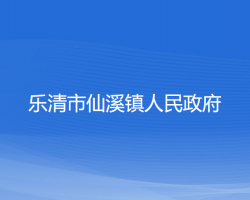 乐清市仙溪镇人民政府